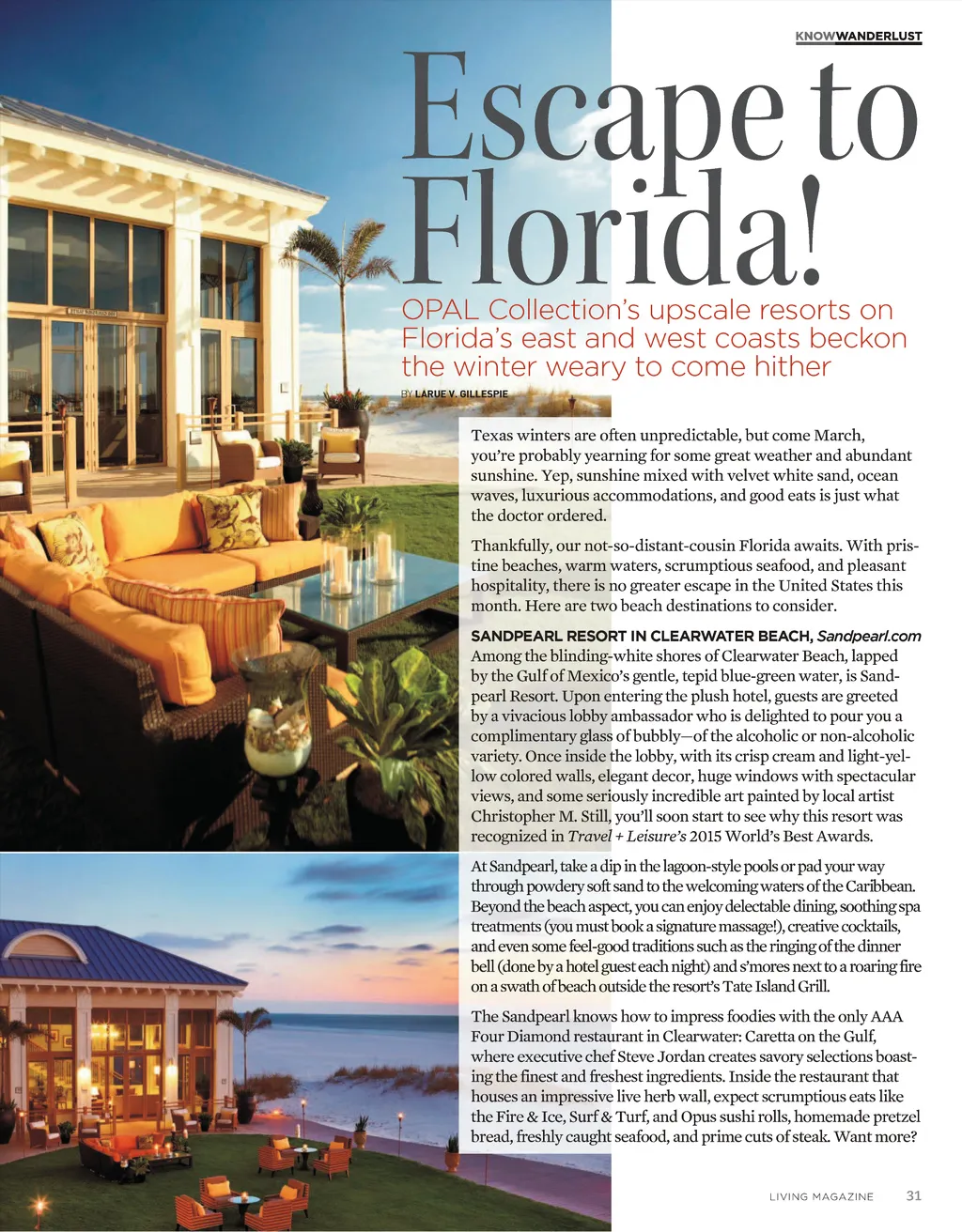 KNOWWANDERLUST

Escape to Florida!

OPAL Collection's upscale resorts on Florida's east and west coasts beckon the winter weary to come hither

BY LARUE V. GILLESPIE

Texas winters are often unpredictable, but come March, you're probably yearning for some great weather and abundant sunshine. Yep, sunshine mixed with velvet white sand, ocean waves, luxurious accommodations, and good eats is just what the doctor ordered.

Thankfully, our not-so-distant-cousin Florida awaits. With pristine beaches, warm waters, scrumptious seafood, and pleasant hospitality, there is no greater escape in the United States this month. Here are two beach destinations to consider.

SANDPEARL RESORT IN CLEARWATER BEACH, Sandpearl.com
Among the blinding-white shores of Clearwater Beach, lapped by the Gulf of Mexico's gentle, tepid blue-green water, is Sandpearl Resort. Upon entering the plush hotel, guests are greeted by a vivacious lobby ambassador who is delighted to pour you a complimentary glass of bubbly—of the alcoholic or non-alcoholic variety. Once inside the lobby, with its crisp cream and light-yellow colored walls, elegant decor, huge windows with spectacular views, and some seriously incredible art painted by local artist Christopher M. Still, you'll soon start to see why this resort was recognized in Travel + Leisure's 2015 World's Best Awards.

At Sandpearl, take a dip in the lagoon-style pools or pad your way through powdery soft sand to the welcoming waters of the Caribbean. Beyond the beach aspect, you can enjoy delectable dining, soothing spa treatments (you must book a signature massage!), creative cocktails, and even some feel-good traditions such as the ringing of the dinner bell (done by a hotel guest each night) and s'mores next to a roaring fire on a swath of beach outside the resort's Tate Island Grill.

The Sandpearl knows how to impress foodies with the only AAA Four Diamond restaurant in Clearwater: Caretta on the Gulf, where executive chef Steve Jordan creates savory selections boasting the finest and freshest ingredients. Inside the restaurant that houses an impressive live herb wall, expect scrumptious eats like the Fire & Ice, Surf & Turf, and Opus sushi rolls, homemade pretzel bread, freshly caught seafood, and prime cuts of steak. Want more?

LIVING MAGAZINE 31